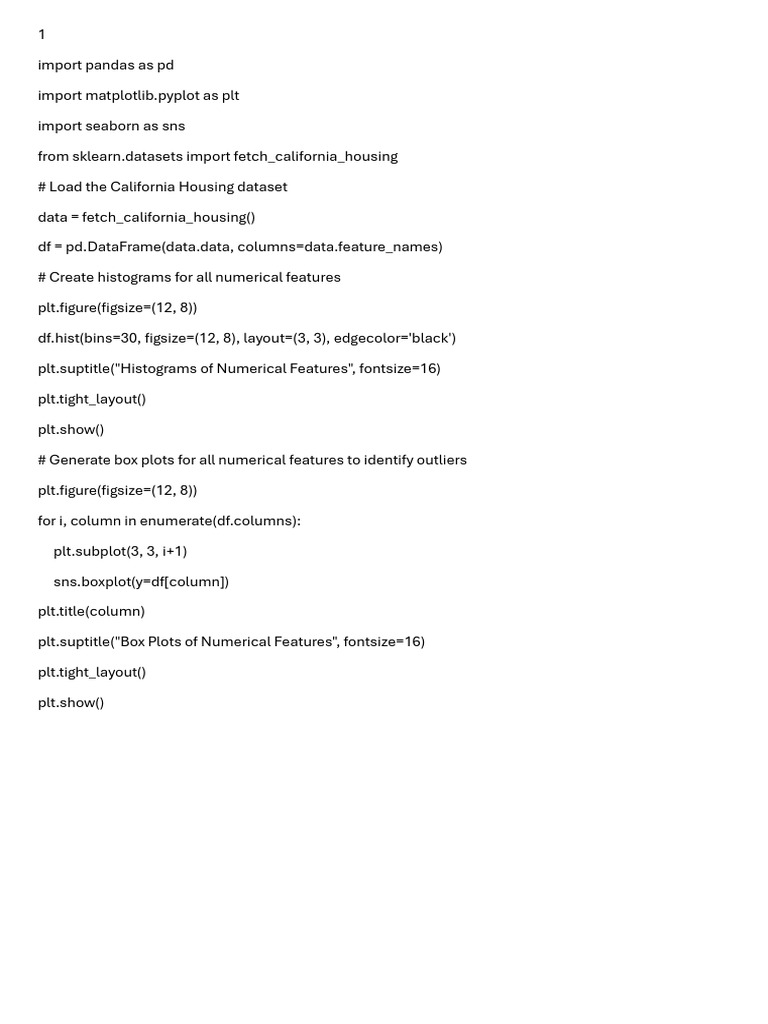 1

import pandas as pd

import matplotlib.pyplot as plt

import seaborn as sns

from sklearn.datasets import fetch_california_housing

# Load the California Housing dataset

data = fetch_california_housing()

df = pd.DataFrame(data.data, columns=data.feature_names)

# Create histograms for all numerical features

plt.figure(figsize=(12, 8))

df.hist(bins=30, figsize=(12, 8), layout=(3, 3), edgecolor='black')

plt.suptitle("Histograms of Numerical Features", fontsize=16)

plt.tight_layout()

plt.show()

# Generate box plots for all numerical features to identify outliers

plt.figure(figsize=(12, 8))

for i, column in enumerate(df.columns):

    plt.subplot(3, 3, i+1)

    sns.boxplot(y=df[column])

plt.title(column)

plt.suptitle("Box Plots of Numerical Features", fontsize=16)

plt.tight_layout()

plt.show()